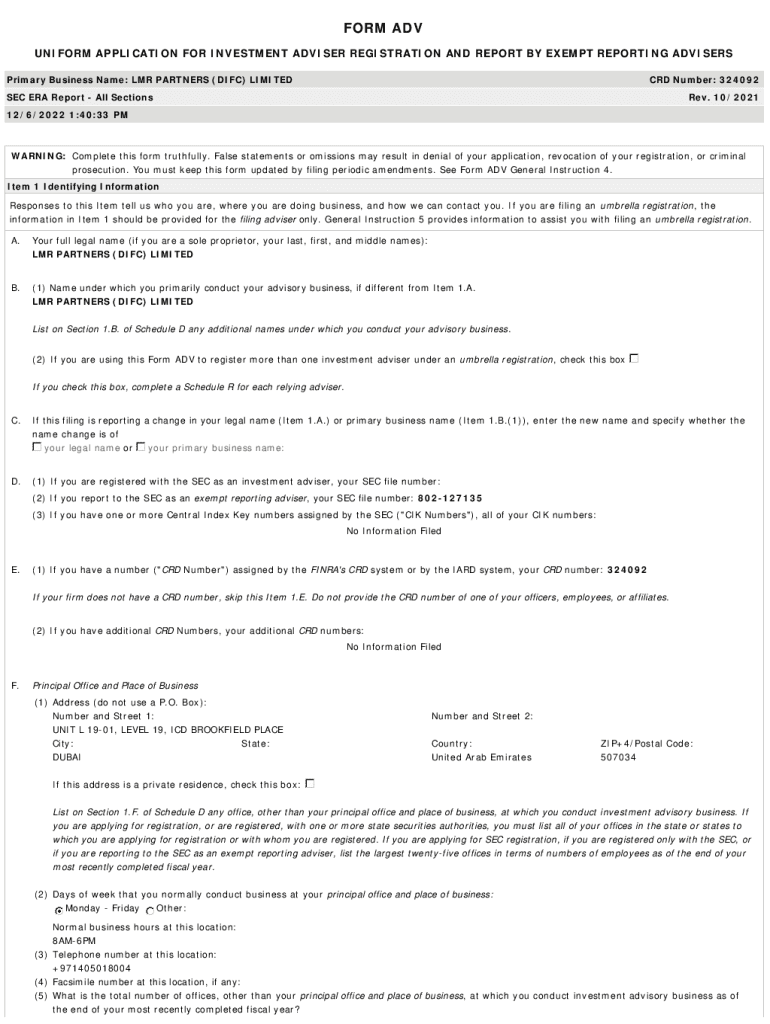 FORM ADV

UNIFORM APPLICATION FOR INVESTMENT ADVISER REGISTRATION AND REPORT BY EXEMPT REPORTING ADVISERS

Primary Business Name: LMR PARTNERS (DIFC) LIMITED
CRD Number: 324092

SEC ERA Report - All Sections
Rev. 10/2021

12/6/2022 1:40:33 PM

WARNING: Complete this form truthfully. False statements or omissions may result in denial of your application, revocation of your registration, or criminal prosecution. You must keep this form updated by filing periodic amendments. See Form ADV General Instruction 4.

Item 1 Identifying Information

Responses to this Item tell us who you are, where you are doing business, and how we can contact you. If you are filing an umbrella registration, the information in Item 1 should be provided for the filing adviser only. General Instruction 5 provides information to assist you with filing an umbrella registration.

A. Your full legal name (if you are a sole proprietor, your last, first, and middle names):
LMR PARTNERS (DIFC) LIMITED

B. (1) Name under which you primarily conduct your advisory business, if different from Item 1.A.
LMR PARTNERS (DIFC) LIMITED

List on Section 1.B. of Schedule D any additional names under which you conduct your advisory business.

(2) If you are using this Form ADV to register more than one investment adviser under an umbrella registration, check this box

If you check this box, complete a Schedule R for each relying adviser.

C. If this filing is reporting a change in your legal name (Item 1.A.) or primary business name (Item 1.B.(1)), enter the new name and specify whether the name change is of
your legal name or your primary business name:

D. (1) If you are registered with the SEC as an investment adviser, your SEC file number:
(2) If you report to the SEC as an exempt reporting adviser, your SEC file number: 802-127135
(3) If you have one or more Central Index Key numbers assigned by the SEC ("CIK Numbers"), all of your CIK numbers:
No Information Filed

E. (1) If you have a number ("CRD Number") assigned by the FINRA's CRD system or by the IARD system, your CRD number: 324092

If your firm does not have a CRD number, skip this Item 1.E. Do not provide the CRD number of one of your officers, employees, or affiliates.

(2) If you have additional CRD Numbers, your additional CRD numbers:
No Information Filed

F. Principal Office and Place of Business
(1) Address (do not use a P.O. Box):
Number and Street 1:
UNIT L 19-01, LEVEL 19, ICD BROOKFIELD PLACE
Number and Street 2:
City:
DUBAI
State:
Country:
United Arab Emirates
ZIP+4/Postal Code:
507034

If this address is a private residence, check this box:

List on Section 1.F. of Schedule D any office, other than your principal office and place of business, at which you conduct investment advisory business. If you are applying for registration, or are registered, with one or more state securities authorities, you must list all of your offices in the state or states to which you are applying for registration or with whom you are registered. If you are applying for SEC registration, if you are registered only with the SEC, or if you are reporting to the SEC as an exempt reporting adviser, list the largest twenty-five offices in terms of numbers of employees as of the end of your most recently completed fiscal year.

(2) Days of week that you normally conduct business at your principal office and place of business:
Monday - Friday Other:

Normal business hours at this location:
8AM-6PM
(3) Telephone number at this location:
+971405018004
(4) Facsimile number at this location, if any:
(5) What is the total number of offices, other than your principal office and place of business, at which you conduct investment advisory business as of the end of your most recently completed fiscal year?